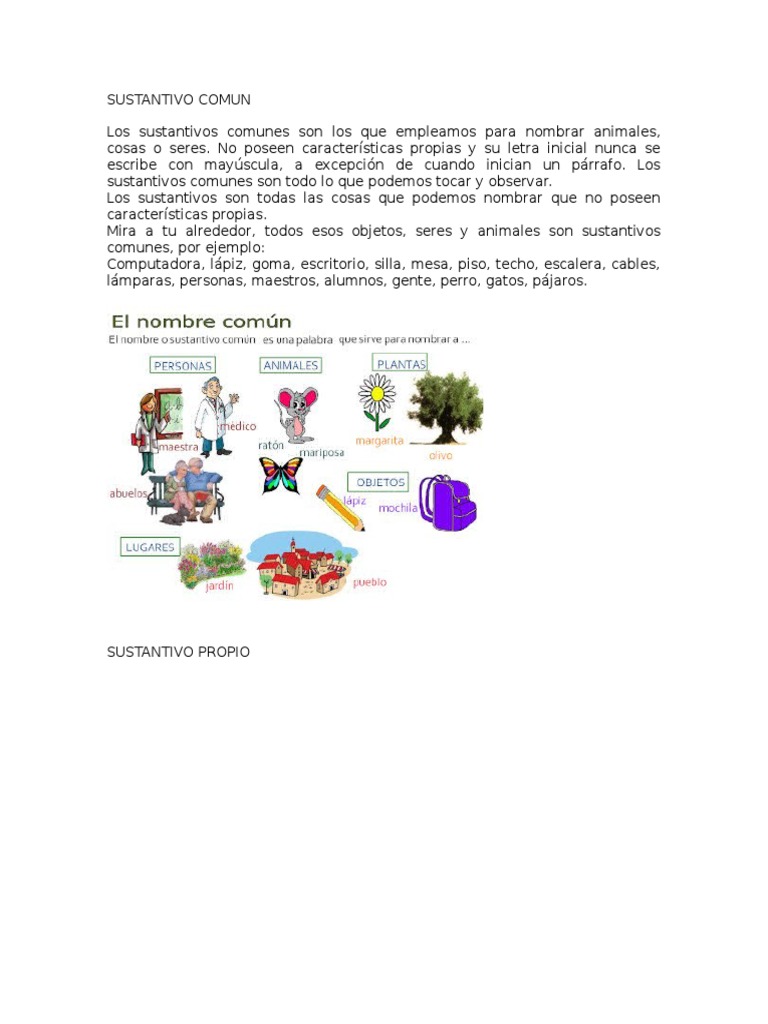 SUSTANTIVO COMUN

Los sustantivos comunes son los que empleamos para nombrar animales, cosas o seres. No poseen características propias y su letra inicial nunca se escribe con mayúscula, a excepción de cuando inician un párrafo. Los sustantivos comunes son todo lo que podemos tocar y observar.
Los sustantivos son todas las cosas que podemos nombrar que no poseen características propias.
Mira a tu alrededor, todos esos objetos, seres y animales son sustantivos comunes, por ejemplo:
Computadora, lápiz, goma, escritorio, silla, mesa, piso, techo, escalera, cables, lámparas, personas, maestros, alumnos, gente, perro, gatos, pájaros.

El nombre común
El nombre o sustantivo común es una palabra que sirve para nombrar a ...

PERSONAS
maestra
médico
abuelos
ANIMALES
ratón
mariposa
PLANTAS
margarita
olivo
OBJETOS
lápiz
mochila
LUGARES
jardín
pueblo

SUSTANTIVO PROPIO